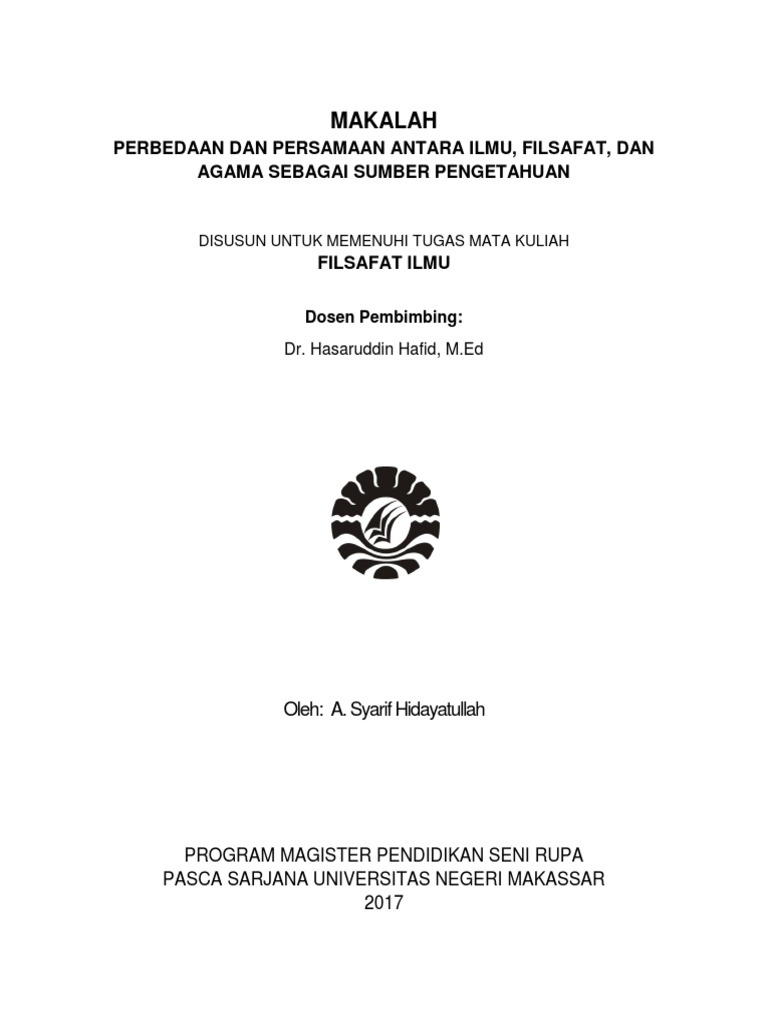 MAKALAH
PERBEDAAN DAN PERSAMAAN ANTARA ILMU, FILSAFAT, DAN AGAMA SEBAGAI SUMBER PENGETAHUAN

DISUSUN UNTUK MEMENUHI TUGAS MATA KULIAH
FILSAFAT ILMU

Dosen Pembimbing:
Dr. Hasaruddin Hafid, M.Ed

Oleh: A. Syarif Hidayatullah

PROGRAM MAGISTER PENDIDIKAN SENI RUPA
PASCA SARJANA UNIVERSITAS NEGERI MAKASSAR
2017